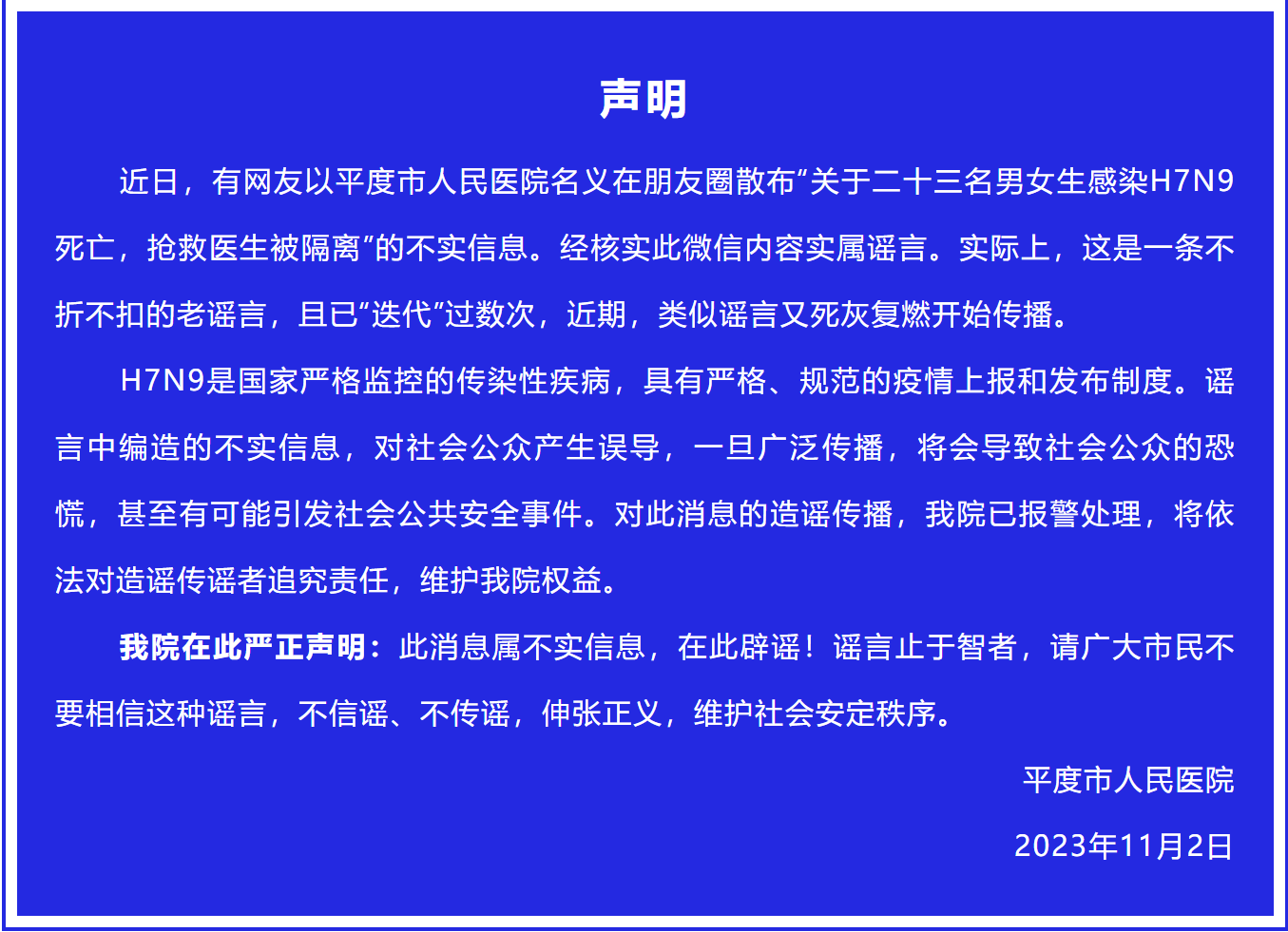 声明

近日，有网友以平度市人民医院名义在朋友圈散布“关于二十三名男女生感染H7N9死亡，抢救医生被隔离”的不实信息。经核实此微信内容实属谣言。实际上，这是一条不折不扣的老谣言，且已“迭代”过数次，近期，类似谣言又死灰复燃开始传播。

H7N9是国家严格监控的传染性疾病，具有严格、规范的疫情上报和发布制度。谣言中编造的不实信息，对社会公众产生误导，一旦广泛传播，将会导致社会公众的恐慌，甚至有可能引发社会公共安全事件。对此消息的造谣传播，我院已报警处理，将依法对造谣传谣者追究责任，维护我院权益。

我院在此严正声明：此消息属不实信息，在此辟谣！谣言止于智者，请广大市民不要相信这种谣言，不信谣、不传谣，伸张正义，维护社会安定秩序。

平度市人民医院

2023年11月2日